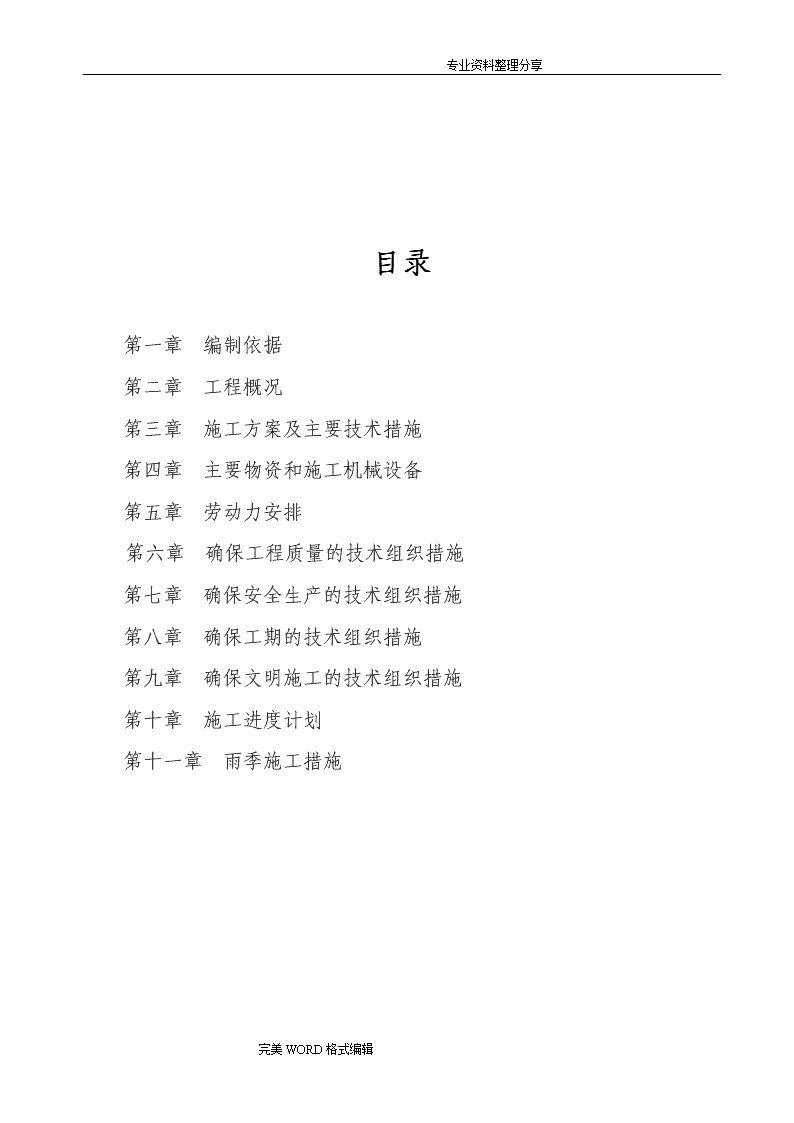 专业资料整理分享

目录

第一章　编制依据

第二章　工程概况

第三章　施工方案及主要技术措施

第四章　主要物资和施工机械设备

第五章　劳动力安排

第六章　确保工程质量的技术组织措施

第七章　确保安全生产的技术组织措施

第八章　确保工期的技术组织措施

第九章　确保文明施工的技术组织措施

第十章　施工进度计划

第十一章　雨季施工措施

完美 WORD 格式编辑